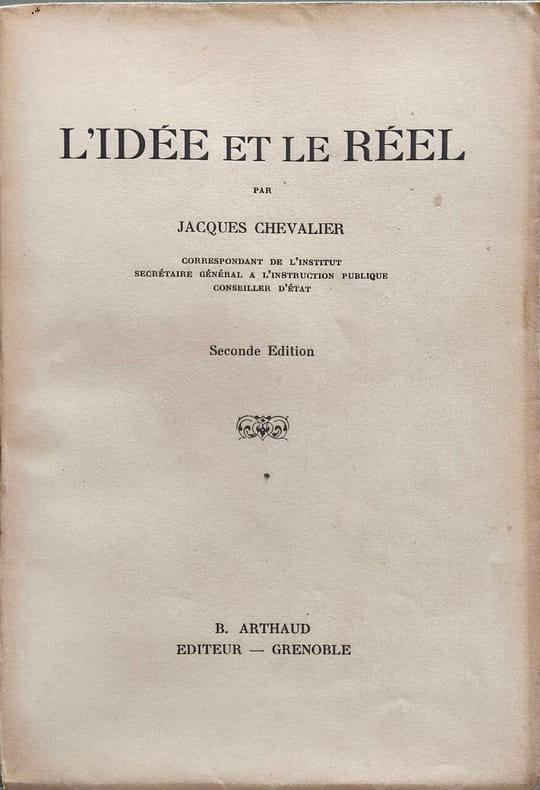 L'IDÉE ET LE RÉEL

PAR

JACQUES CHEVALIER

CORRESPONDANT DE L'INSTITUT
SECRÉTAIRE GÉNÉRAL A L'INSTRUCTION PUBLIQUE
CONSEILLER D'ÉTAT

Seconde Edition

B. ARTHAUD
EDITEUR — GRENOBLE